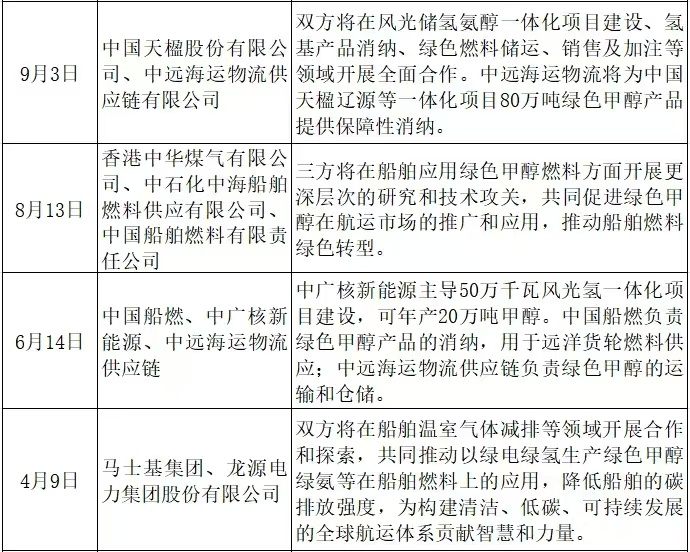 | | | |
|---|---|---|
| 9月3日 | 中国天楹股份有限公司、中远海运物流供应链有限公司 | 双方将在风光储氢氨醇一体化项目建设、氢基产品消纳、绿色燃料储运、销售及加注等领域开展全面合作。中远海运物流将为中国天楹辽源等一体化项目80万吨绿色甲醇产品提供保障性消纳。 |
| 8月13日 | 香港中华煤气有限公司、中石化中海船舶燃料供应有限公司、中国船舶燃料有限责任公司 | 三方将在船舶应用绿色甲醇燃料方面开展更深层次的研究和技术攻关，共同促进绿色甲醇在航运市场的推广和应用，推动船舶燃料绿色转型。 |
| 6月14日 | 中国船燃、中广核新能源、中远海运物流供应链 | 中广核新能源主导50万千瓦风光氢一体化项目建设，可年产20万吨甲醇。中国船燃负责绿色甲醇产品的消纳，用于远洋货轮燃料供应；中远海运物流供应链负责绿色甲醇的运输和仓储。 |
| 4月9日 | 马士基集团、龙源电力集团股份有限公司 | 双方将在船舶温室气体减排等领域开展合作和探索，共同推动以绿电绿氢生产绿色甲醇绿氨等在船舶燃料上的应用，降低船舶的碳排放强度，为构建清洁、低碳、可持续发展的全球航运体系贡献智慧和力量。 |